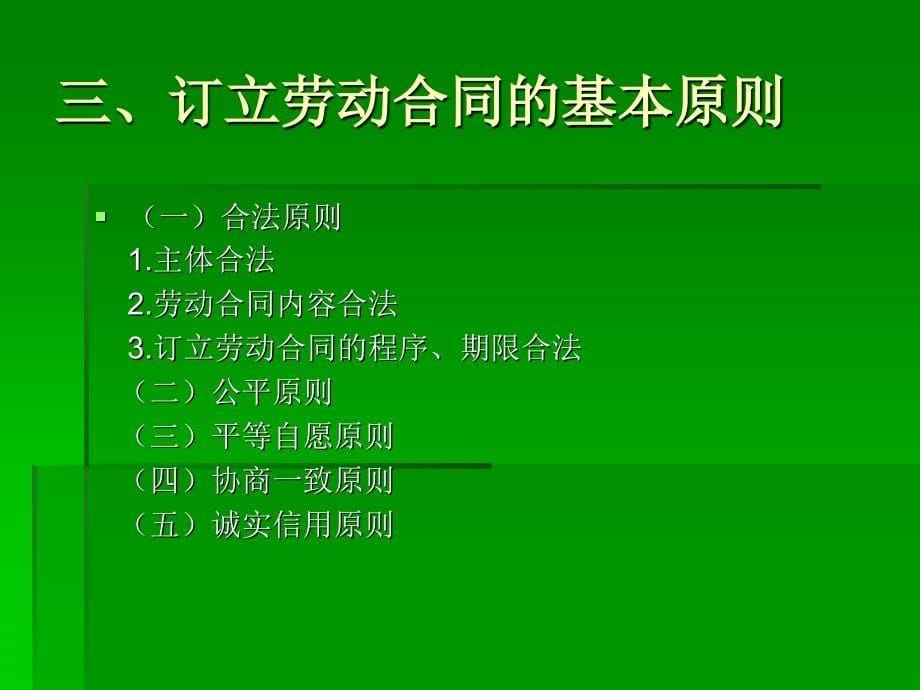 三、订立劳动合同的基本原则

（一）合法原则
1.主体合法
2.劳动合同内容合法
3.订立劳动合同的程序、期限合法
（二）公平原则
（三）平等自愿原则
（四）协商一致原则
（五）诚实信用原则